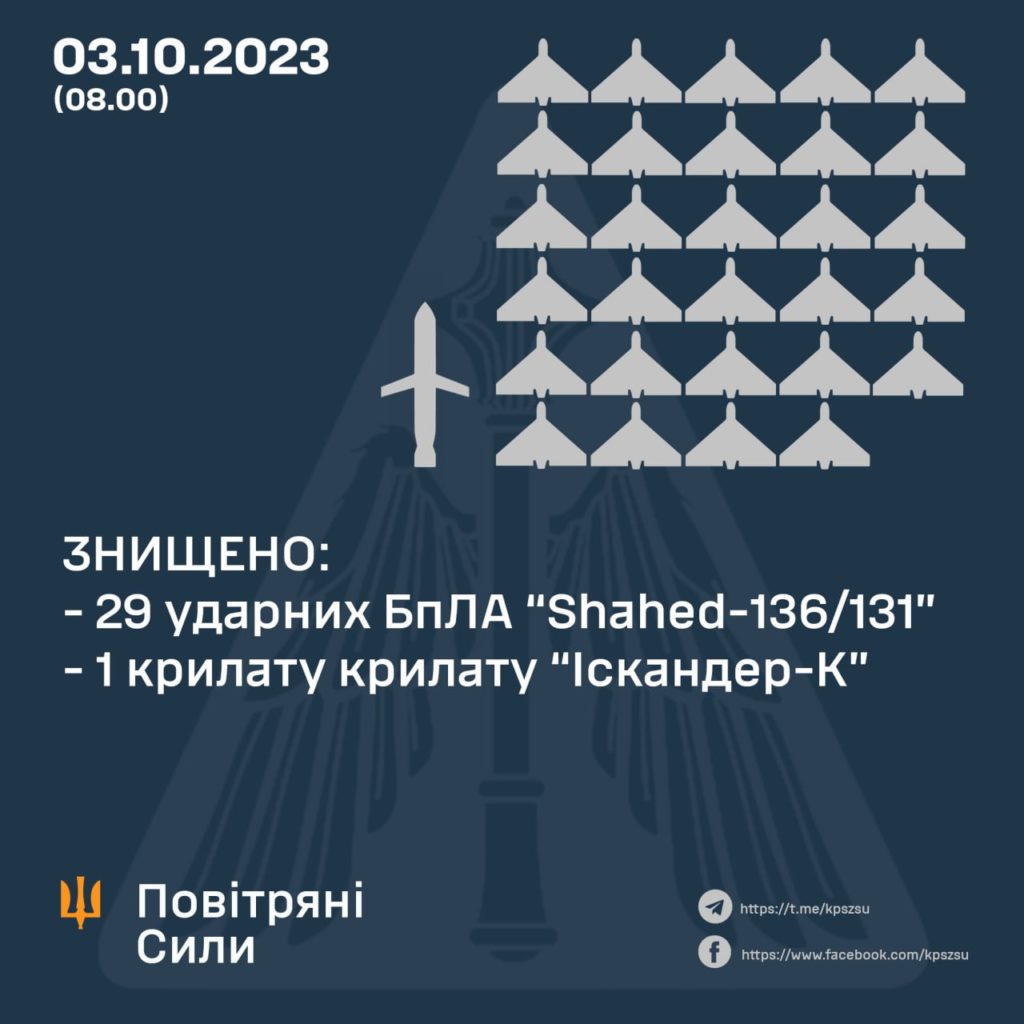 03.10.2023
(08.00)

ЗНИЩЕНО:
- 29 ударних БпЛА "Shahed-136/131"
- 1 крилату крилату "Іскандер-К"

Повітряні Сили

https://t.me/kpszsu
https://www.facebook.com/kpszsu